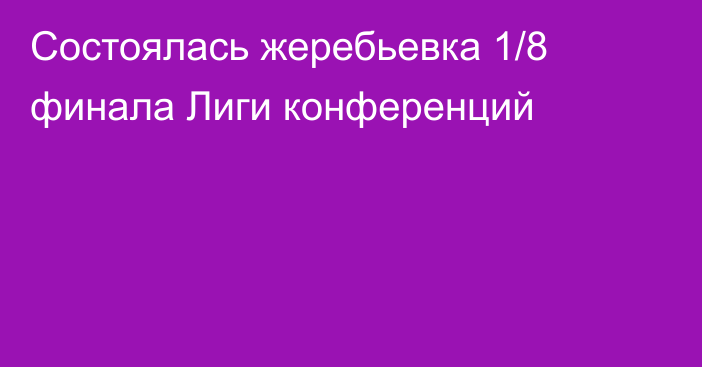 Состоялась жеребьевка 1/8 финала Лиги конференций